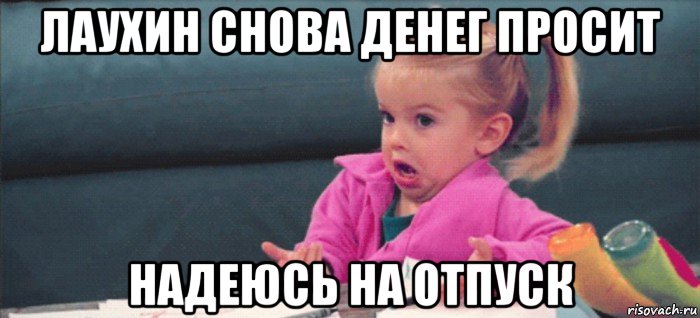 ЛАУХИН СНОВА ДЕНЕГ ПРОСИТ

НАДЕЮСЬ НА ОТПУСК

risovach.ru